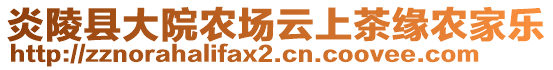 炎陵县大院农场云上茶缘农家乐
http://zznorahalifax2.cn.coovee.com